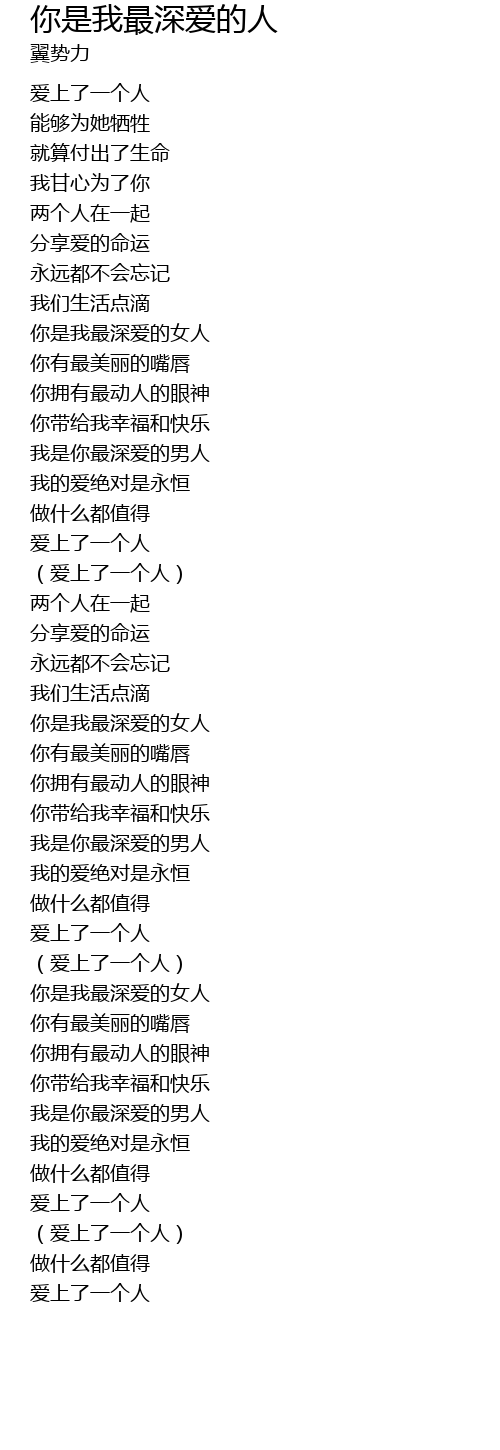 你是我最深爱的人
翼势力

爱上了一个人
能够为她牺牲
就算付出了生命
我甘心为了你
两个人在一起
分享爱的命运
永远都不会忘记
我们生活点滴
你是我最深爱的女人
你有最美丽的嘴唇
你拥有最动人的眼神
你带给我幸福和快乐
我是你最深爱的男人
我的爱绝对是永恒
做什么都值得
爱上了一个人
（爱上了一个人）
两个人在一起
分享爱的命运
永远都不会忘记
我们生活点滴
你是我最深爱的女人
你有最美丽的嘴唇
你拥有最动人的眼神
你带给我幸福和快乐
我是你最深爱的男人
我的爱绝对是永恒
做什么都值得
爱上了一个人
（爱上了一个人）
你是我最深爱的女人
你有最美丽的嘴唇
你拥有最动人的眼神
你带给我幸福和快乐
我是你最深爱的男人
我的爱绝对是永恒
做什么都值得
爱上了一个人
（爱上了一个人）
做什么都值得
爱上了一个人